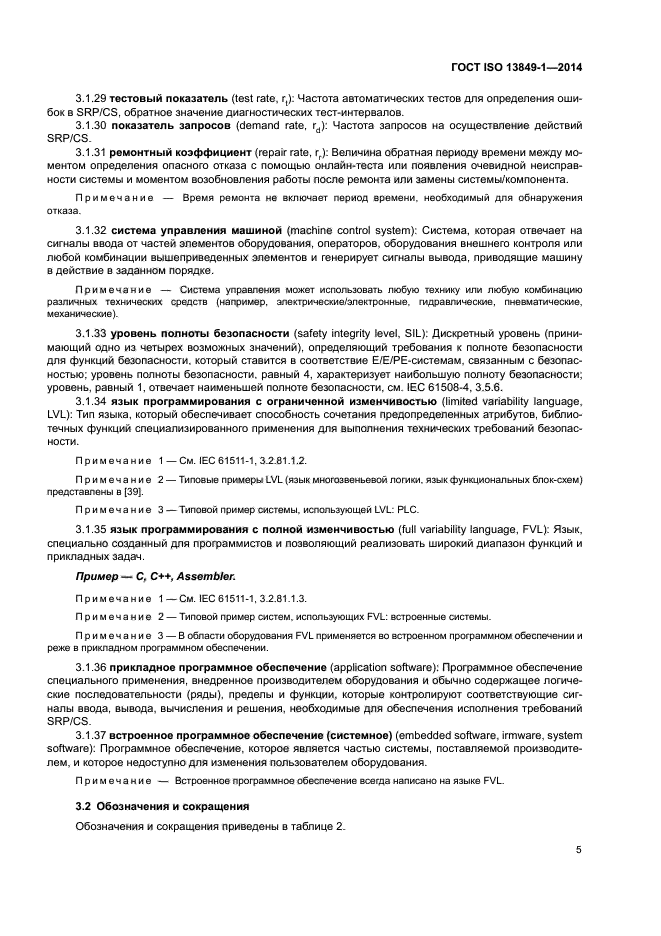 ГОСТ ISO 13849-1—2014

3.1.29 **тестовый показатель** (test rate, $r_t$): Частота автоматических тестов для определения ошибок в SRP/CS, обратное значение диагностических тест-интервалов.

3.1.30 **показатель запросов** (demand rate, $r_d$): Частота запросов на осуществление действий SRP/CS.

3.1.31 **ремонтный коэффициент** (repair rate, $r_r$): Величина обратная периоду времени между моментом определения опасного отказа с помощью онлайн-теста или появления очевидной неисправности системы и моментом возобновления работы после ремонта или замены системы/компонента.

Примечание — Время ремонта не включает период времени, необходимый для обнаружения отказа.

3.1.32 **система управления машиной** (machine control system): Система, которая отвечает на сигналы ввода от частей элементов оборудования, операторов, оборудования внешнего контроля или любой комбинации вышеприведенных элементов и генерирует сигналы вывода, приводящие машину в действие в заданном порядке.

Примечание — Система управления может использовать любую технику или любую комбинацию различных технических средств (например, электрические/электронные, гидравлические, пневматические, механические).

3.1.33 **уровень полноты безопасности** (safety integrity level, SIL): Дискретный уровень (принимающий одно из четырех возможных значений), определяющий требования к полноте безопасности для функций безопасности, который ставится в соответствие E/E/PE-системам, связанным с безопасностью; уровень полноты безопасности, равный 4, характеризует наибольшую полноту безопасности; уровень, равный 1, отвечает наименьшей полноте безопасности, см. IEC 61508-4, 3.5.6.

3.1.34 **язык программирования с ограниченной изменчивостью** (limited variability language, LVL): Тип языка, который обеспечивает способность сочетания предопределенных атрибутов, библиотечных функций специализированного применения для выполнения технических требований безопасности.

Примечание 1 — См. IEC 61511-1, 3.2.81.1.2.

Примечание 2 — Типовые примеры LVL (язык многозвеньевой логики, язык функциональных блок-схем) представлены в [39].

Примечание 3 — Типовой пример системы, использующей LVL: PLC.

3.1.35 **язык программирования с полной изменчивостью** (full variability language, FVL): Язык, специально созданный для программистов и позволяющий реализовать широкий диапазон функций и прикладных задач.

***Пример — C, C++, Assembler.***

Примечание 1 — См. IEC 61511-1, 3.2.81.1.3.

Примечание 2 — Типовой пример систем, использующих FVL: встроенные системы.

Примечание 3 — В области оборудования FVL применяется во встроенном программном обеспечении и реже в прикладном программном обеспечении.

3.1.36 **прикладное программное обеспечение** (application software): Программное обеспечение специального применения, внедренное производителем оборудования и обычно содержащее логические последовательности (ряды), пределы и функции, которые контролируют соответствующие сигналы ввода, вывода, вычисления и решения, необходимые для обеспечения исполнения требований SRP/CS.

3.1.37 **встроенное программное обеспечение (системное)** (embedded software, irmware, system software): Программное обеспечение, которое является частью системы, поставляемой производителем, и которое недоступно для изменения пользователем оборудования.

Примечание — Встроенное программное обеспечение всегда написано на языке FVL.

**3.2 Обозначения и сокращения**

Обозначения и сокращения приведены в таблице 2.

5